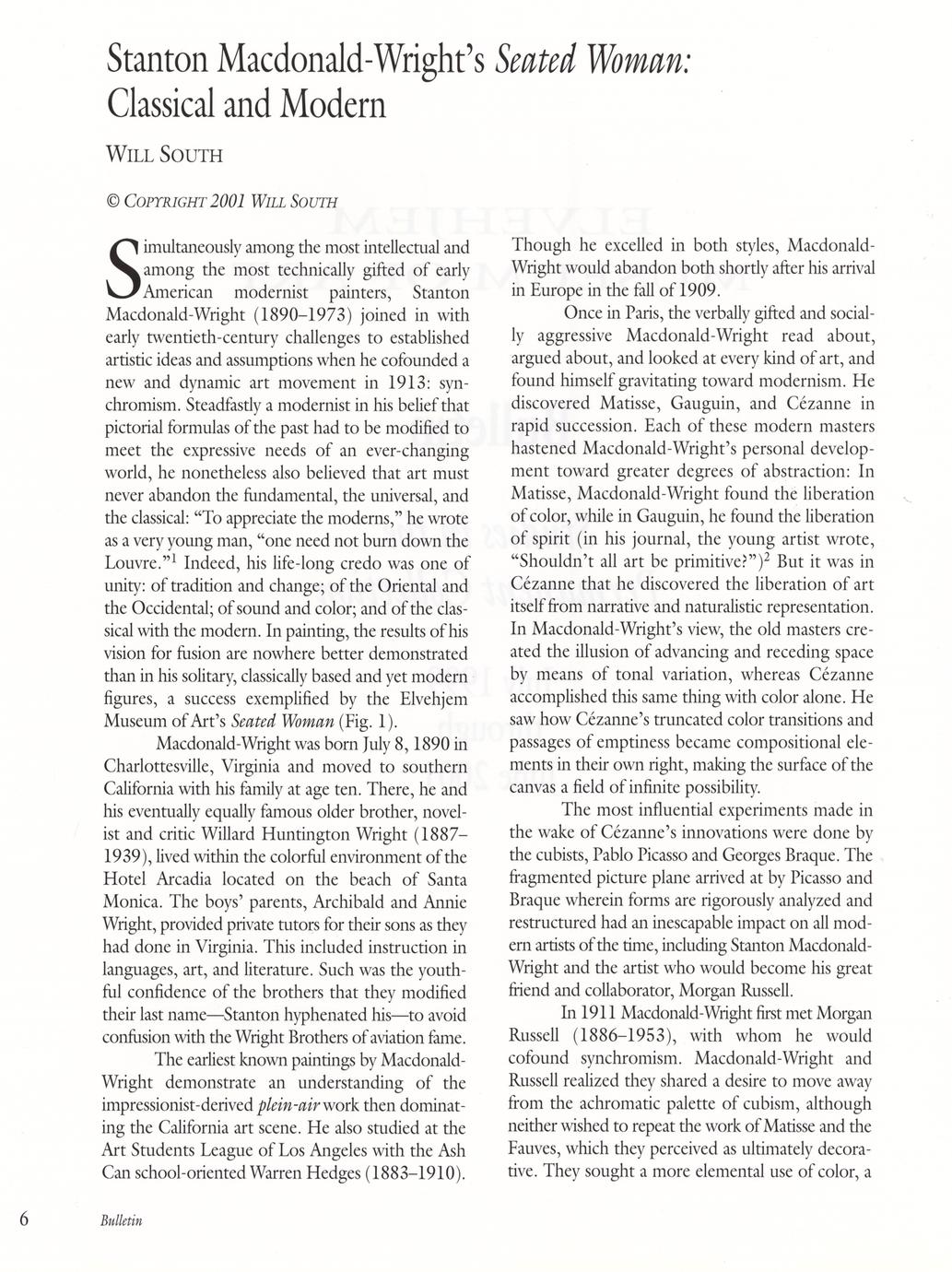 Stanton Macdonald-Wright's Seated Woman: Classical and Modern

WILL SOUTH

© COPYRIGHT 2001 WILL SOUTH

Simultaneously among the most intellectual and among the most technically gifted of early American modernist painters, Stanton Macdonald-Wright (1890–1973) joined in with early twentieth-century challenges to established artistic ideas and assumptions when he cofounded a new and dynamic art movement in 1913: synchromism. Steadfastly a modernist in his belief that pictorial formulas of the past had to be modified to meet the expressive needs of an ever-changing world, he nonetheless also believed that art must never abandon the fundamental, the universal, and the classical: "To appreciate the moderns," he wrote as a very young man, "one need not burn down the Louvre."$^1$ Indeed, his life-long credo was one of unity: of tradition and change; of the Oriental and the Occidental; of sound and color; and of the classical with the modern. In painting, the results of his vision for fusion are nowhere better demonstrated than in his solitary, classically based and yet modern figures, a success exemplified by the Elvehjem Museum of Art's Seated Woman (Fig. 1).

Macdonald-Wright was born July 8, 1890 in Charlottesville, Virginia and moved to southern California with his family at age ten. There, he and his eventually equally famous older brother, novelist and critic Willard Huntington Wright (1887–1939), lived within the colorful environment of the Hotel Arcadia located on the beach of Santa Monica. The boys' parents, Archibald and Annie Wright, provided private tutors for their sons as they had done in Virginia. This included instruction in languages, art, and literature. Such was the youthful confidence of the brothers that they modified their last name—Stanton hyphenated his—to avoid confusion with the Wright Brothers of aviation fame.

The earliest known paintings by Macdonald-Wright demonstrate an understanding of the impressionist-derived plein-air work then dominating the California art scene. He also studied at the Art Students League of Los Angeles with the Ash Can school-oriented Warren Hedges (1883–1910). Though he excelled in both styles, Macdonald-Wright would abandon both shortly after his arrival in Europe in the fall of 1909.

Once in Paris, the verbally gifted and socially aggressive Macdonald-Wright read about, argued about, and looked at every kind of art, and found himself gravitating toward modernism. He discovered Matisse, Gauguin, and Cézanne in rapid succession. Each of these modern masters hastened Macdonald-Wright's personal development toward greater degrees of abstraction: In Matisse, Macdonald-Wright found the liberation of color, while in Gauguin, he found the liberation of spirit (in his journal, the young artist wrote, "Shouldn't all art be primitive?")$^2$ But it was in Cézanne that he discovered the liberation of art itself from narrative and naturalistic representation. In Macdonald-Wright's view, the old masters created the illusion of advancing and receding space by means of tonal variation, whereas Cézanne accomplished this same thing with color alone. He saw how Cézanne's truncated color transitions and passages of emptiness became compositional elements in their own right, making the surface of the canvas a field of infinite possibility.

The most influential experiments made in the wake of Cézanne's innovations were done by the cubists, Pablo Picasso and Georges Braque. The fragmented picture plane arrived at by Picasso and Braque wherein forms are rigorously analyzed and restructured had an inescapable impact on all modern artists of the time, including Stanton Macdonald-Wright and the artist who would become his great friend and collaborator, Morgan Russell.

In 1911 Macdonald-Wright first met Morgan Russell (1886–1953), with whom he would cofound synchromism. Macdonald-Wright and Russell realized they shared a desire to move away from the achromatic palette of cubism, although neither wished to repeat the work of Matisse and the Fauves, which they perceived as ultimately decorative. They sought a more elemental use of color, a

6 Bulletin